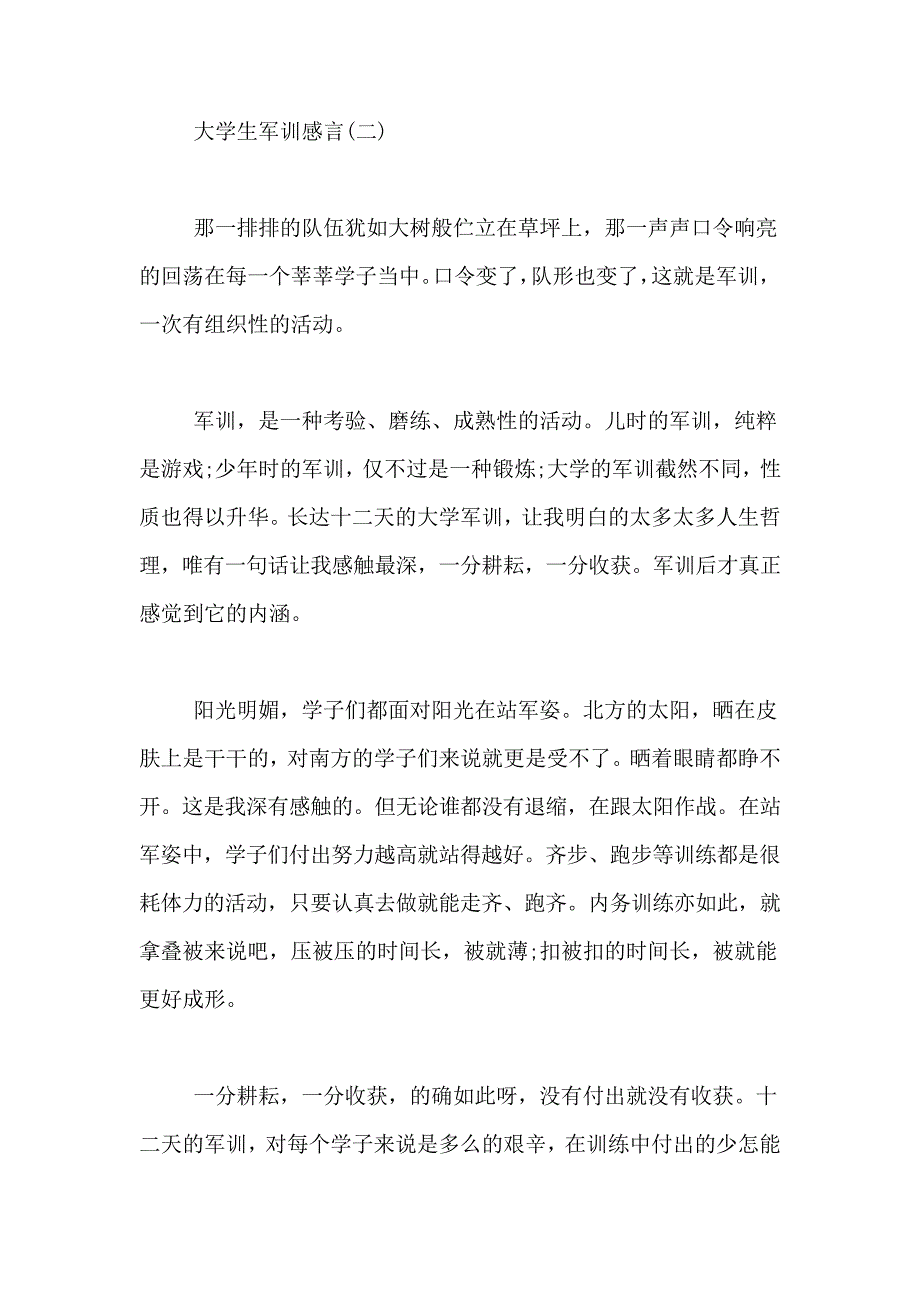 大学生军训感言(二)

那一排排的队伍犹如大树般伫立在草坪上，那一声声口令响亮的回荡在每一个莘莘学子当中。口令变了，队形也变了，这就是军训，一次有组织性的活动。

军训，是一种考验、磨练、成熟性的活动。儿时的军训，纯粹是游戏;少年时的军训，仅不过是一种锻炼;大学的军训截然不同，性质也得以升华。长达十二天的大学军训，让我明白的太多太多人生哲理，唯有一句话让我感触最深，一分耕耘，一分收获。军训后才真正感觉到它的内涵。

阳光明媚，学子们都面对阳光在站军姿。北方的太阳，晒在皮肤上是干干的，对南方的学子们来说就更是受不了。晒着眼睛都睁不开。这是我深有感触的。但无论谁都没有退缩，在跟太阳作战。在站军姿中，学子们付出努力越高就站得越好。齐步、跑步等训练都是很耗体力的活动，只要认真去做就能走齐、跑齐。内务训练亦如此，就拿叠被来说吧，压被压的时间长，被就薄;扣被扣的时间长，被就能更好成形。

一分耕耘，一分收获，的确如此呀，没有付出就没有收获。十二天的军训，对每个学子来说是多么的艰辛，在训练中付出的少怎能